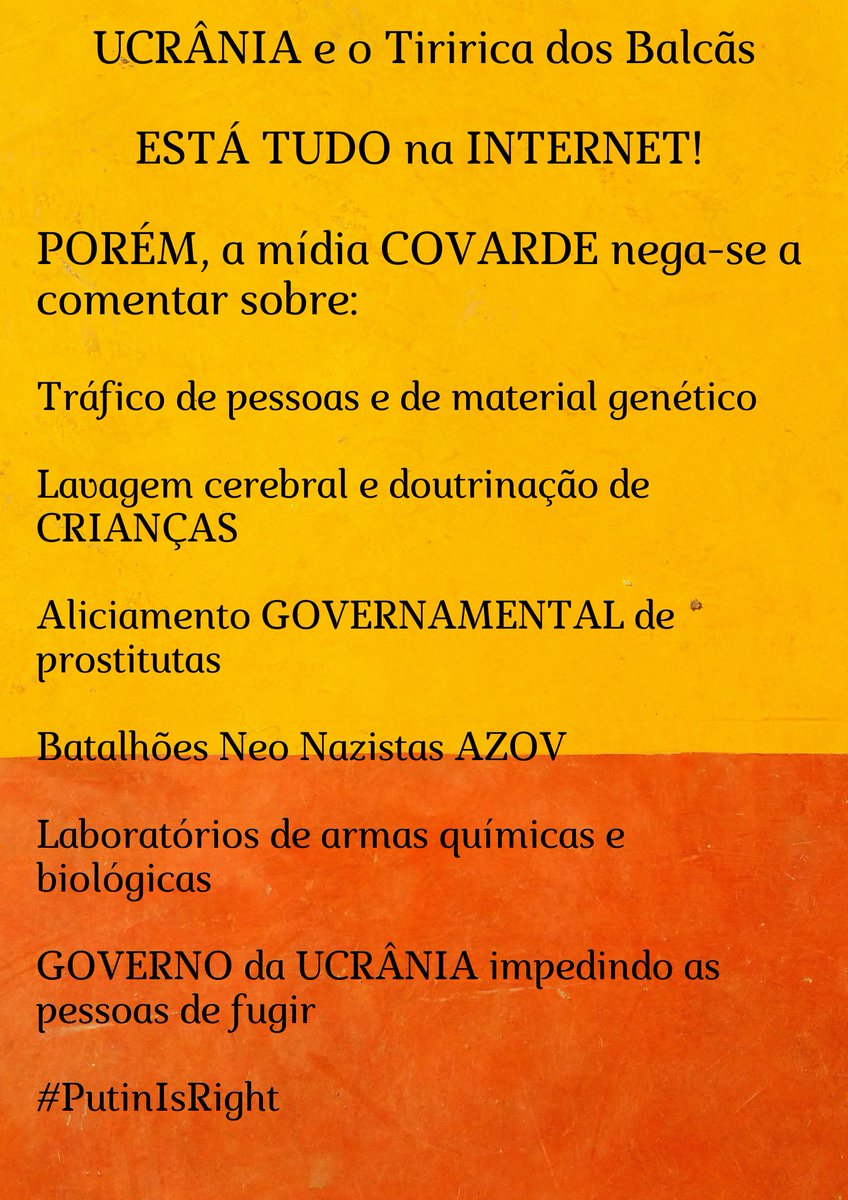 UCRÂNIA e o Tiririca dos Balcãs

ESTÁ TUDO na INTERNET!

PORÉM, a mídia COVARDE nega-se a comentar sobre:

Tráfico de pessoas e de material genético

Lavagem cerebral e doutrinação de CRIANÇAS

Aliciamento GOVERNAMENTAL de prostitutas

Batalhões Neo Nazistas AZOV

Laboratórios de armas químicas e biológicas

GOVERNO da UCRÂNIA impedindo as pessoas de fugir

#PutinIsRight